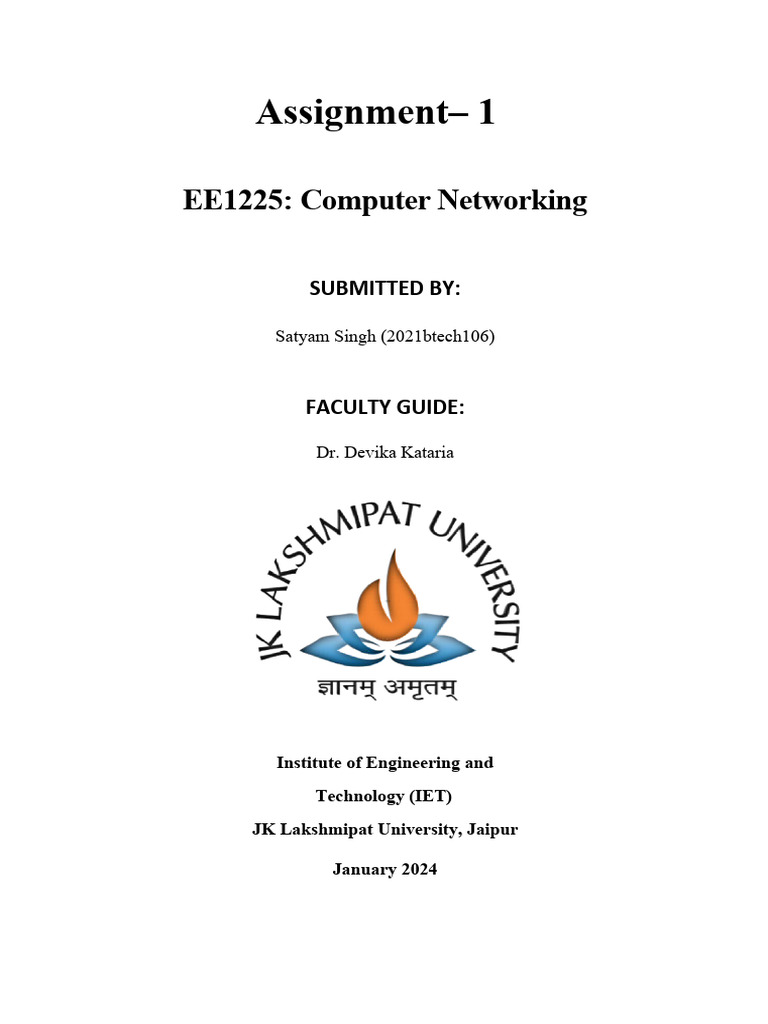 Assignment– 1

EE1225: Computer Networking

SUBMITTED BY:

Satyam Singh (2021btech106)

FACULTY GUIDE:

Dr. Devika Kataria

JK LAKSHMIPAT UNIVERSITY

ज्ञानम् अमृतम्

Institute of Engineering and Technology (IET)

JK Lakshmipat University, Jaipur

January 2024